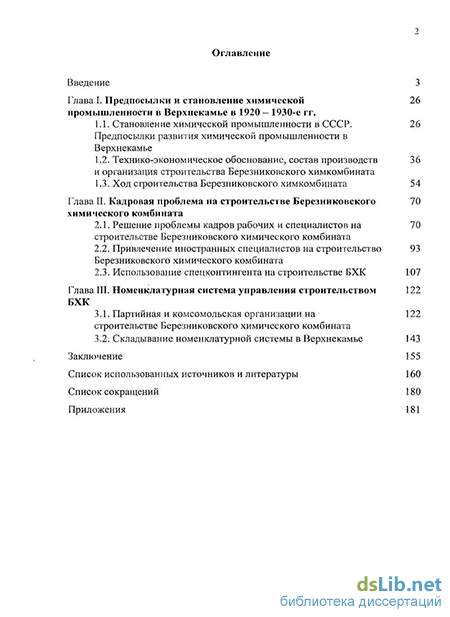 2

Оглавление

| | |
|---|---|
| Введение | 3 |
| Глава I. Предпосылки и становление химической промышленности в Верхнекамье в 1920 – 1930-е гг. | 26 |
| 1.1. Становление химической промышленности в СССР. Предпосылки развития химической промышленности в Верхнекамье | 26 |
| 1.2. Технико-экономическое обоснование, состав производств и организация строительства Березниковского химкомбината | 36 |
| 1.3. Ход строительства Березниковского химкомбината | 54 |
| Глава II. Кадровая проблема на строительстве Березниковского химического комбината | 70 |
| 2.1. Решение проблемы кадров рабочих и специалистов на строительстве Березниковского химического комбината | 70 |
| 2.2. Привлечение иностранных специалистов на строительство Березниковского химического комбината | 93 |
| 2.3. Использование спецконтингента на строительстве БХК | 107 |
| Глава III. Номенклатурная система управления строительством БХК | 122 |
| 3.1. Партийная и комсомольская организации на строительстве Березниковского химического комбината | 122 |
| 3.2. Складывание номенклатурной системы в Верхнекамье | 143 |
| Заключение | 155 |
| Список использованных источников и литературы | 160 |
| Список сокращений | 180 |
| Приложения | 181 |

dsLib.net
библиотека диссертаций